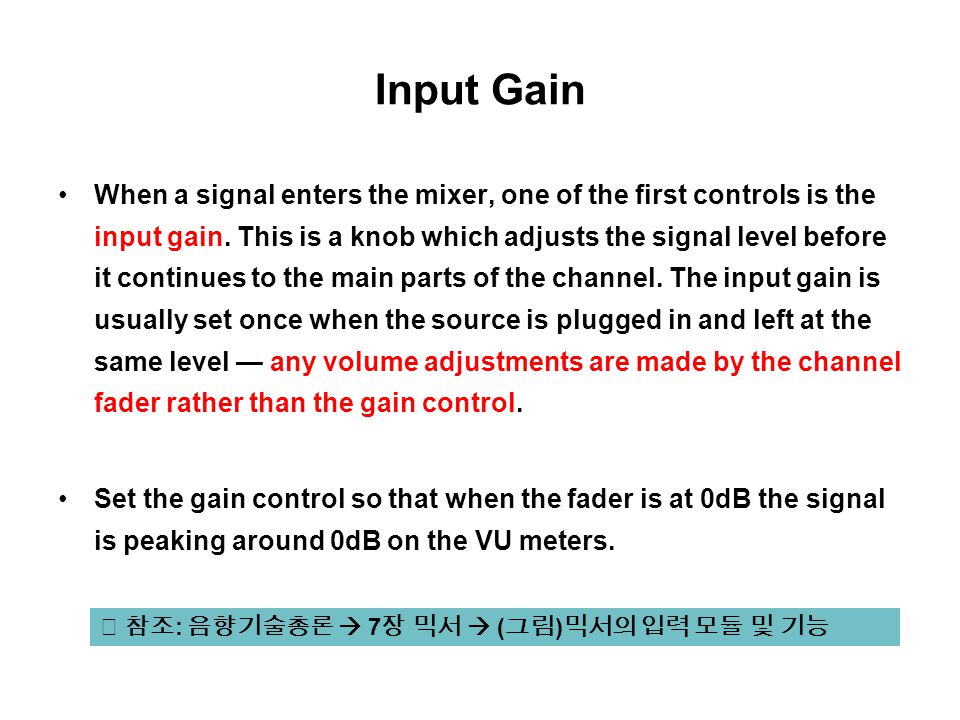 Input Gain

• When a signal enters the mixer, one of the first controls is the input gain. This is a knob which adjusts the signal level before it continues to the main parts of the channel. The input gain is usually set once when the source is plugged in and left at the same level — any volume adjustments are made by the channel fader rather than the gain control.

• Set the gain control so that when the fader is at 0dB the signal is peaking around 0dB on the VU meters.

 참조: 음향기술총론 → 7장 믹서 → (그림)믹서의 입력 모듈 및 기능